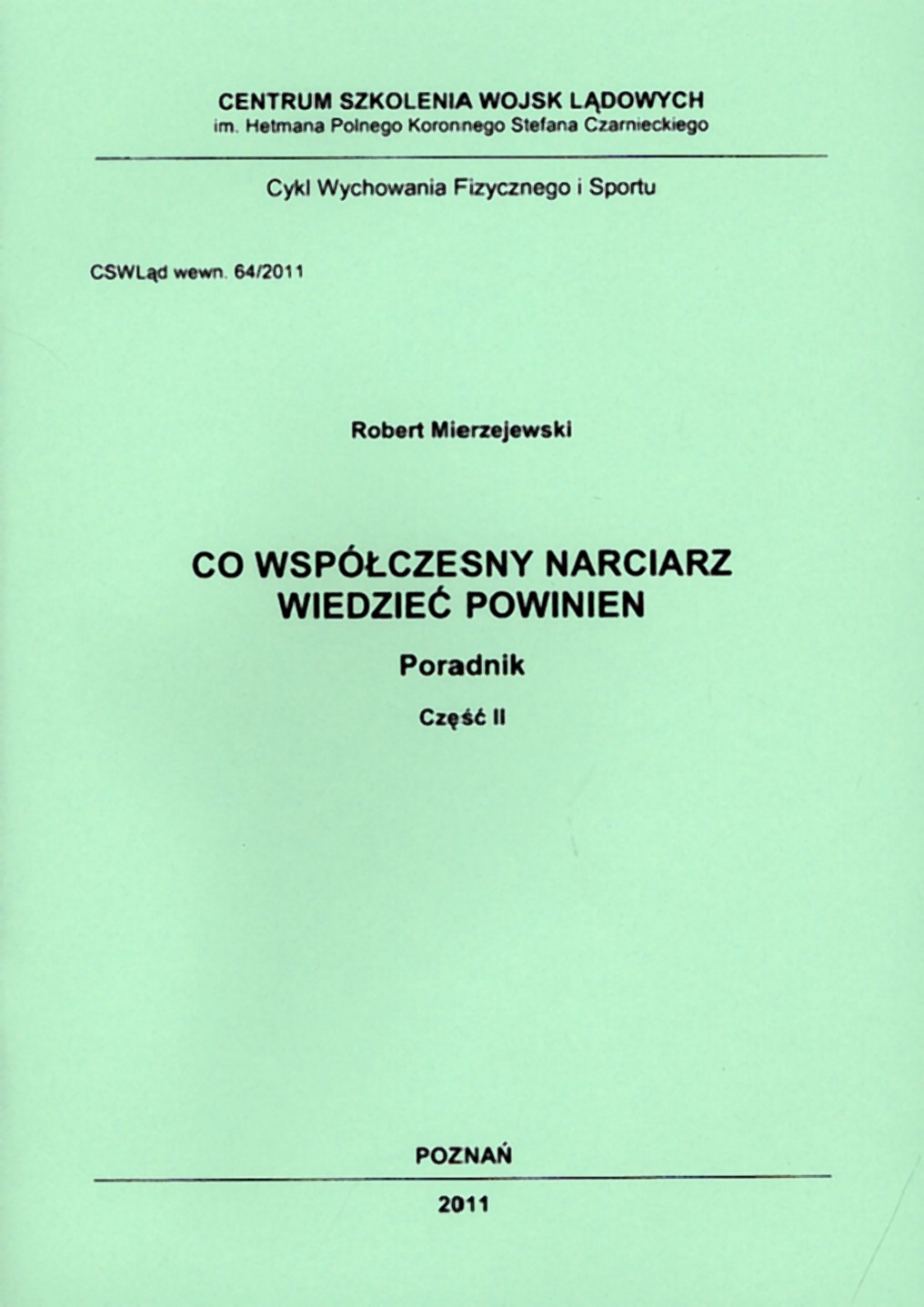 CENTRUM SZKOLENIA WOJSK LĄDOWYCH
im. Hetmana Polnego Koronnego Stefana Czarnieckiego

Cykl Wychowania Fizycznego i Sportu

CSWLąd wewn. 64/2011

Robert Mierzejewski

CO WSPÓŁCZESNY NARCIARZ WIEDZIEĆ POWINIEN

Poradnik

Część II

POZNAŃ

2011